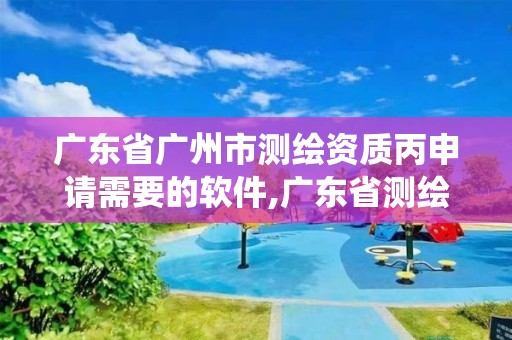 广东省广州市测绘资质丙申请需要的软件,广东省测绘